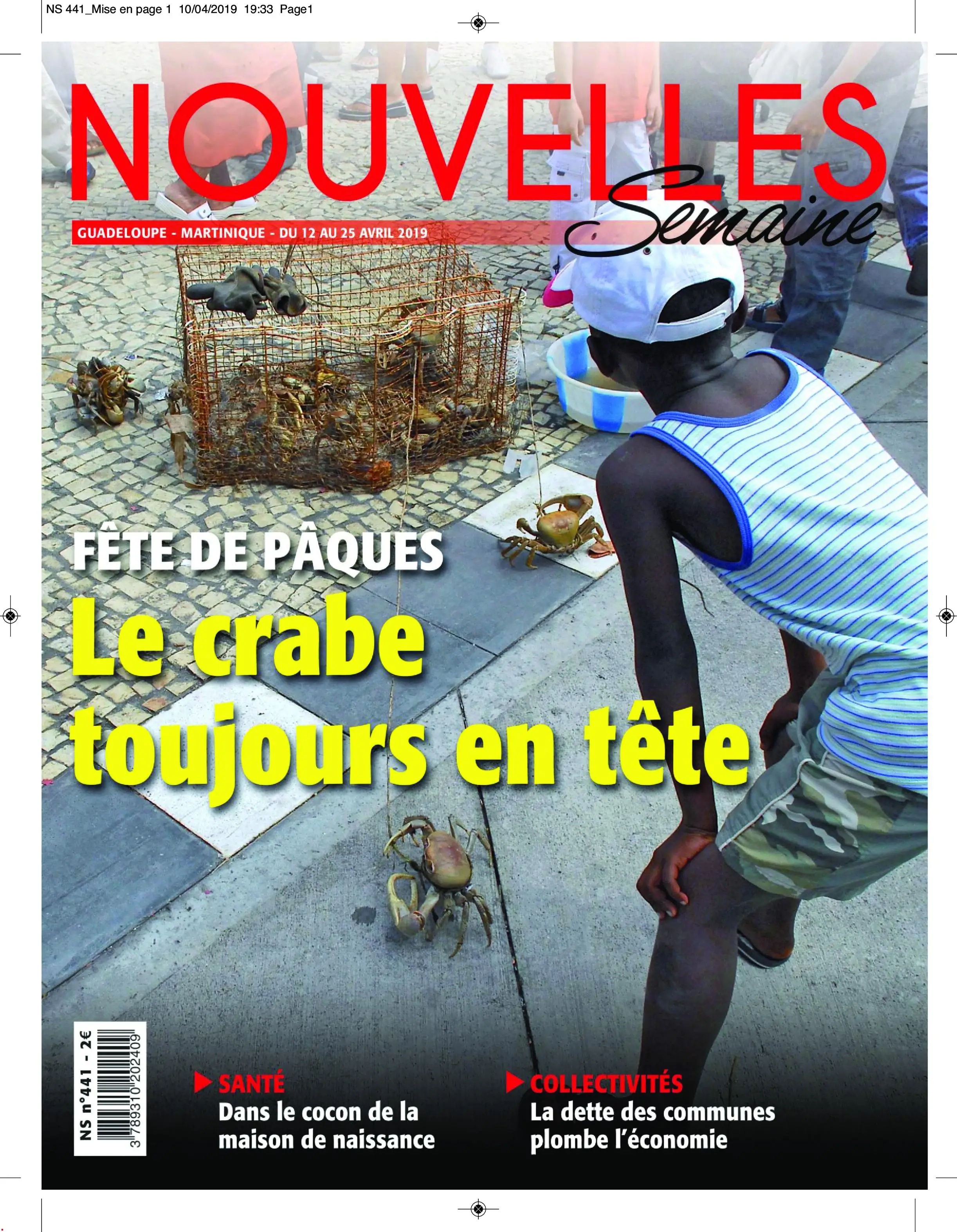 NS 441_Mise en page 1 10/04/2019 19:33 Page1

NOUVELLES Semaine

GUADELOUPE - MARTINIQUE - DU 12 AU 25 AVRIL 2019

FÊTE DE PÂQUES

Le crabe toujours en tête

NS n°441 - 2€

3 789310 202409

SANTÉ
Dans le cocon de la maison de naissance

COLLECTIVITÉS
La dette des communes plombe l'économie